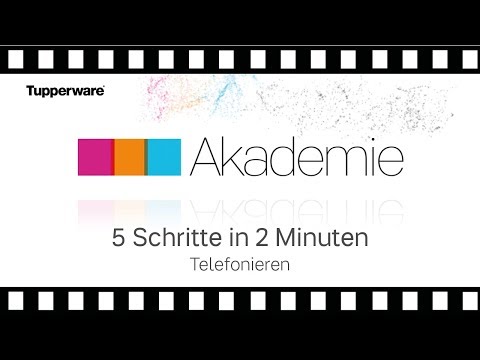 Tupperware

Akademie

5 Schritte in 2 Minuten

Telefonieren